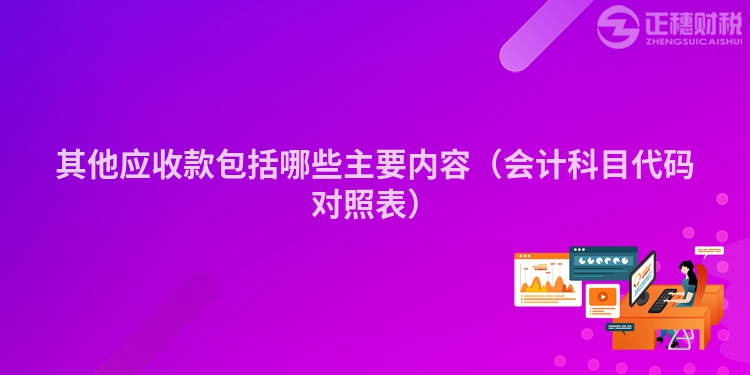 正穗财税
ZHENGSUICAISHUI

其他应收款包括哪些主要内容（会计科目代码对照表）